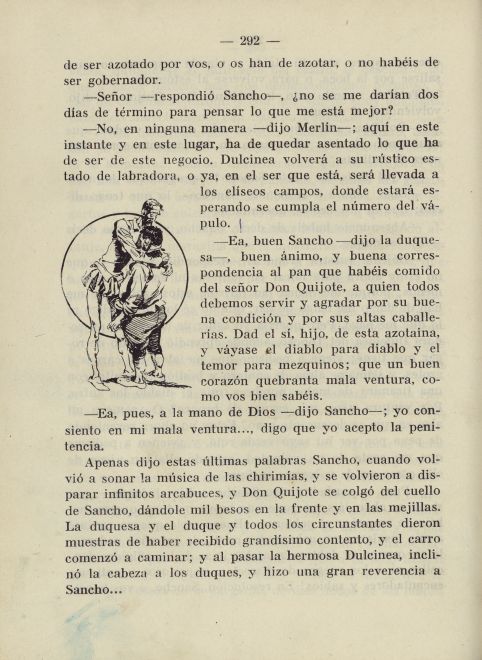 — 292 —

de ser azotado por vos, o os han de azotar, o no habéis de ser gobernador.

—Señor —respondió Sancho—, ¿no se me darían dos días de término para pensar lo que me está mejor?

—No, en ninguna manera —dijo Merlín—; aquí en este instante y en este lugar, ha de quedar asentado lo que ha de ser de este negocio. Dulcinea volverá a su rústico estado de labradora, o ya, en el ser que está, será llevada a los elíseos campos, donde estará esperando se cumpla el número del vápulo.

—Ea, buen Sancho —dijo la duquesa—, buen ánimo, y buena correspondencia al pan que habéis comido del señor Don Quijote, a quien todos debemos servir y agradar por su buena condición y por sus altas caballerías. Dad el sí, hijo, de esta azotaina, y váyase el diablo para diablo y el temor para mezquinos; que un buen corazón quebranta mala ventura, como vos bien sabéis.

—Ea, pues, a la mano de Dios —dijo Sancho—; yo consiento en mi mala ventura..., digo que yo acepto la penitencia.

Apenas dijo estas últimas palabras Sancho, cuando volvió a sonar la música de las chirimías, y se volvieron a disparar infinitos arcabuces, y Don Quijote se colgó del cuello de Sancho, dándole mil besos en la frente y en las mejillas. La duquesa y el duque y todos los circunstantes dieron muestras de haber recibido grandísimo contento, y el carro comenzó a caminar; y al pasar la hermosa Dulcinea, inclinó la cabeza a los duques, y hizo una gran reverencia a Sancho...